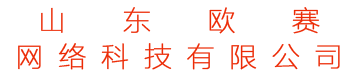 山东欧赛
网络科技有限公司